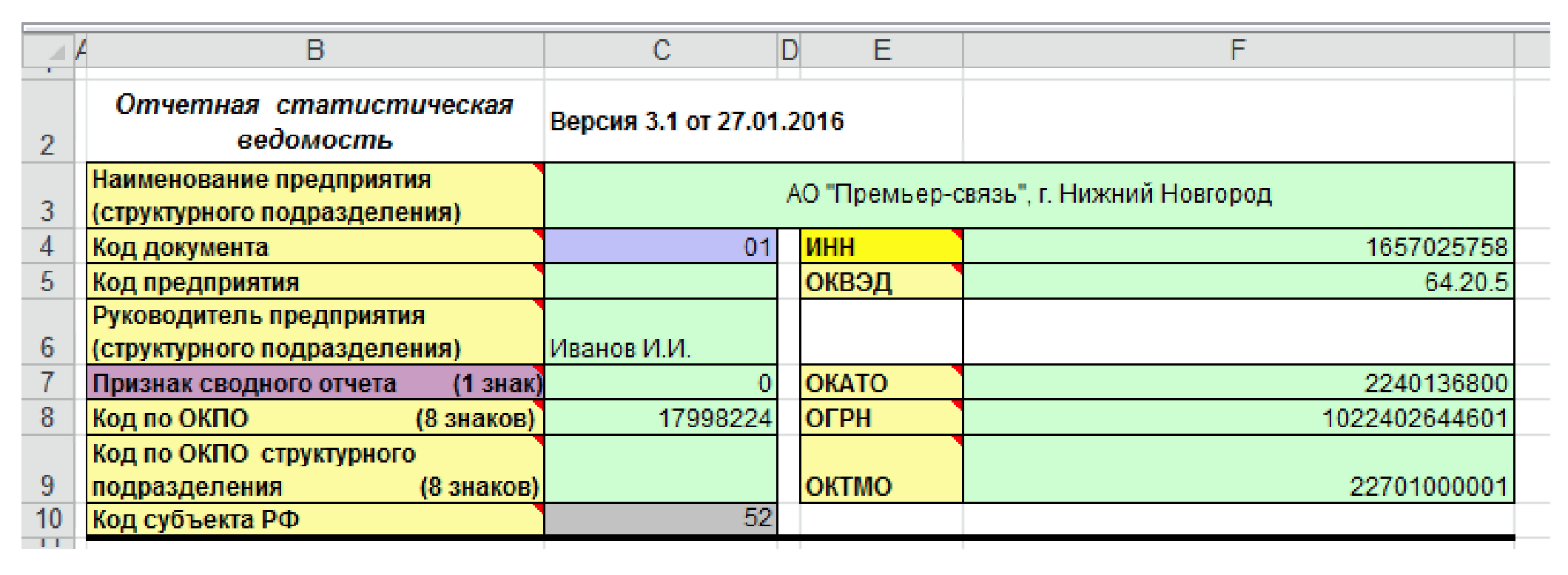 | | A | B | C | D | E | F |
|---|---|---|---|---|---|---|
| 2 | | Отчетная статистическая ведомость | Версия 3.1 от 27.01.2016 | | | |
| 3 | | Наименование предприятия (структурного подразделения) | АО "Премьер-связь", г. Нижний Новгород | | | |
| 4 | | Код документа | 01 | | ИНН | 1657025758 |
| 5 | | Код предприятия | | | ОКВЭД | 64.20.5 |
| 6 | | Руководитель предприятия (структурного подразделения) | Иванов И.И. | | | |
| 7 | | Признак сводного отчета (1 знак) | 0 | | ОКАТО | 2240136800 |
| 8 | | Код по ОКПО (8 знаков) | 17998224 | | ОГРН | 1022402644601 |
| 9 | | Код по ОКПО структурного подразделения (8 знаков) | | | ОКТМО | 22701000001 |
| 10 | | Код субъекта РФ | 52 | | | |